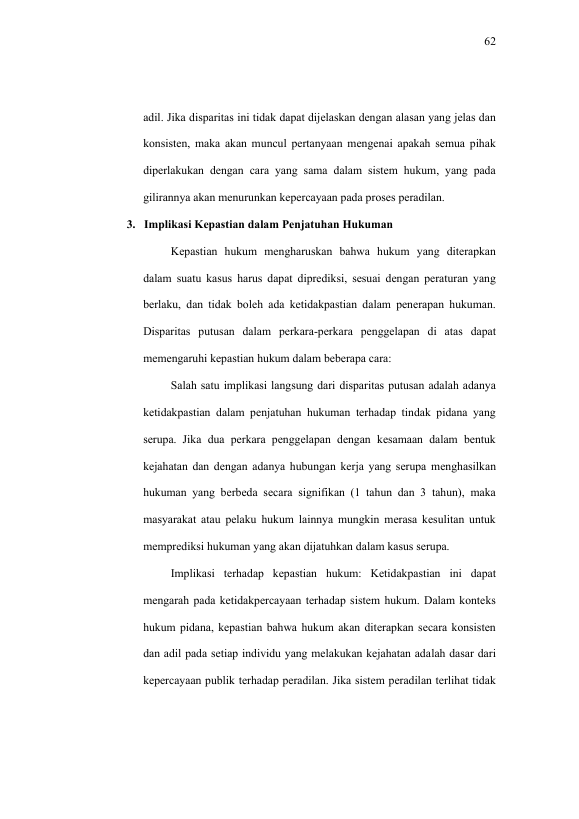 62

adil. Jika disparitas ini tidak dapat dijelaskan dengan alasan yang jelas dan konsisten, maka akan muncul pertanyaan mengenai apakah semua pihak diperlakukan dengan cara yang sama dalam sistem hukum, yang pada gilirannya akan menurunkan kepercayaan pada proses peradilan.

3. Implikasi Kepastian dalam Penjatuhan Hukuman

Kepastian hukum mengharuskan bahwa hukum yang diterapkan dalam suatu kasus harus dapat diprediksi, sesuai dengan peraturan yang berlaku, dan tidak boleh ada ketidakpastian dalam penerapan hukuman. Disparitas putusan dalam perkara-perkara penggelapan di atas dapat memengaruhi kepastian hukum dalam beberapa cara:

Salah satu implikasi langsung dari disparitas putusan adalah adanya ketidakpastian dalam penjatuhan hukuman terhadap tindak pidana yang serupa. Jika dua perkara penggelapan dengan kesamaan dalam bentuk kejahatan dan dengan adanya hubungan kerja yang serupa menghasilkan hukuman yang berbeda secara signifikan (1 tahun dan 3 tahun), maka masyarakat atau pelaku hukum lainnya mungkin merasa kesulitan untuk memprediksi hukuman yang akan dijatuhkan dalam kasus serupa.

Implikasi terhadap kepastian hukum: Ketidakpastian ini dapat mengarah pada ketidakpercayaan terhadap sistem hukum. Dalam konteks hukum pidana, kepastian bahwa hukum akan diterapkan secara konsisten dan adil pada setiap individu yang melakukan kejahatan adalah dasar dari kepercayaan publik terhadap peradilan. Jika sistem peradilan terlihat tidak